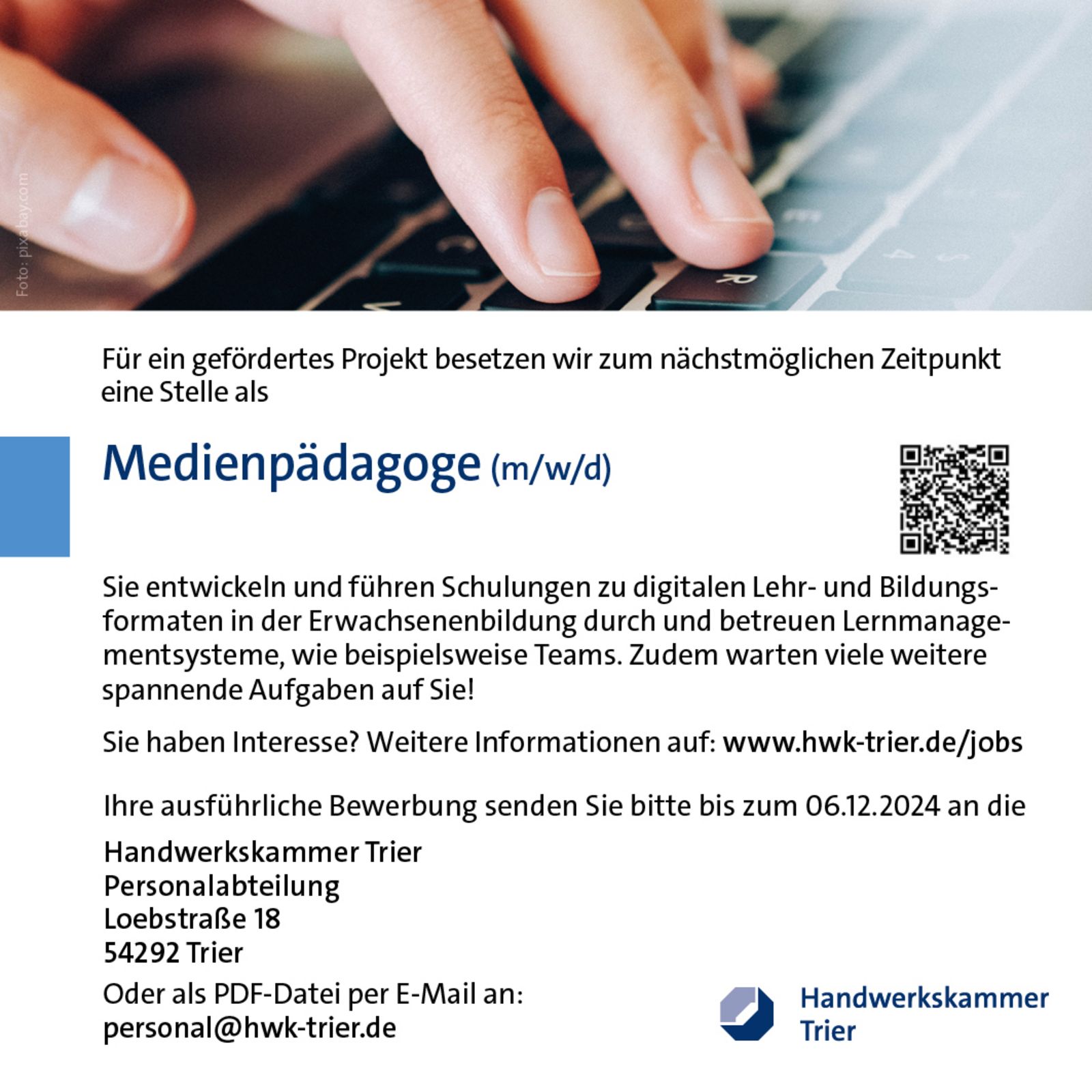 Foto: pixabay.com

Für ein gefördertes Projekt besetzen wir zum nächstmöglichen Zeitpunkt eine Stelle als

Medienpädagoge (m/w/d)

Sie entwickeln und führen Schulungen zu digitalen Lehr- und Bildungsformaten in der Erwachsenenbildung durch und betreuen Lernmanagementsysteme, wie beispielsweise Teams. Zudem warten viele weitere spannende Aufgaben auf Sie!

Sie haben Interesse? Weitere Informationen auf: www.hwk-trier.de/jobs

Ihre ausführliche Bewerbung senden Sie bitte bis zum 06.12.2024 an die

Handwerkskammer Trier
Personalabteilung
Loebstraße 18
54292 Trier

Oder als PDF-Datei per E-Mail an:
personal@hwk-trier.de

Handwerkskammer Trier